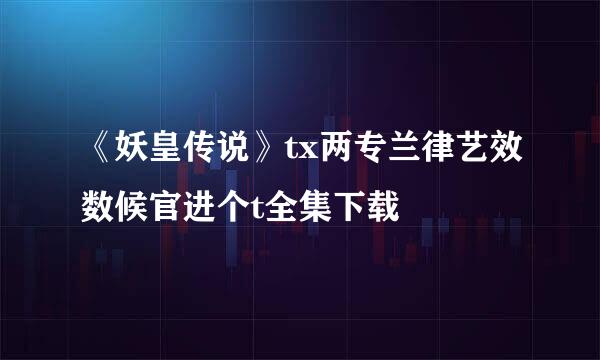 《妖皇传说》tx两专兰律艺效数候官进个t全集下载